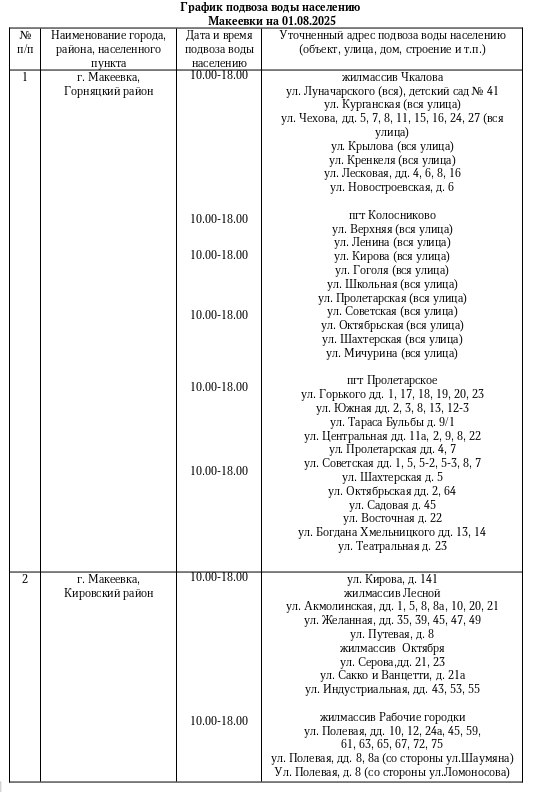 График подвоза воды населению
Макеевки на 01.08.2025

| № п/п | Наименование города, района, населенного пункта | Дата и время подвоза воды населению | Уточненный адрес подвоза воды населению (объект, улица, дом, строение и т.п.) |
|---|---|---|---|
| 1 | г. Макеевка, Горняцкий район | 10.00-18.00 | жилмассив Чкалова ул. Луначарского (вся), детский сад № 41 ул. Курганская (вся улица) ул. Чехова, дд. 5, 7, 8, 11, 15, 16, 24, 27 (вся улица) ул. Крылова (вся улица) ул. Кренкеля (вся улица) ул. Лесковая, дд. 4, 6, 8, 16 ул. Новостроевская, д. 6 |
| | | 10.00-18.00 10.00-18.00 10.00-18.00 | пгт Колосниково ул. Верхняя (вся улица) ул. Ленина (вся улица) ул. Кирова (вся улица) ул. Гоголя (вся улица) ул. Школьная (вся улица) ул. Пролетарская (вся улица) ул. Советская (вся улица) ул. Октябрьская (вся улица) ул. Шахтерская (вся улица) ул. Мичурина (вся улица) |
| | | 10.00-18.00 10.00-18.00 | пгт Пролетарское ул. Горького дд. 1, 17, 18, 19, 20, 23 ул. Южная дд. 2, 3, 8, 13, 12-3 ул. Тараса Бульбы д. 9/1 ул. Центральная дд. 11а, 2, 9, 8, 22 ул. Пролетарская дд. 4, 7 ул. Советская дд. 1, 5, 5-2, 5-3, 8, 7 ул. Шахтерская д. 5 ул. Октябрьская дд. 2, 64 ул. Садовая д. 45 ул. Восточная д. 22 ул. Богдана Хмельницкого дд. 13, 14 ул. Театральная д. 23 |
| 2 | г. Макеевка, Кировский район | 10.00-18.00 | ул. Кирова, д. 141 жилмассив Лесной ул. Акмолинская, дд. 1, 5, 8, 8а, 10, 20, 21 ул. Желанная, дд. 35, 39, 45, 47, 49 ул. Путевая, д. 8 жилмассив Октября ул. Серова,дд. 21, 23 ул. Сакко и Ванцетти, д. 21а ул. Индустриальная, дд. 43, 53, 55 |
| | | 10.00-18.00 | жилмассив Рабочие городки ул. Полевая, дд. 10, 12, 24а, 45, 59, 61, 63, 65, 67, 72, 75 ул. Полевая, дд. 8, 8а (со стороны ул.Шаумяна) Ул. Полевая, д. 8 (со стороны ул.Ломоносова) |